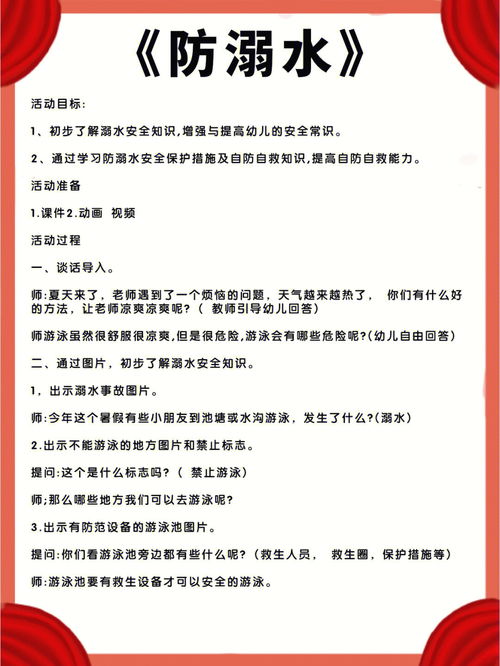 《防溺水》

活动目标:

1、初步了解溺水安全知识,增强与提高幼儿的安全常识。

2、通过学习防溺水安全保护措施及自防自救知识,提高自防自救能力。

活动准备

1.课件2.动画 视频

活动过程

一、谈话导入。

师:夏天来了，老师遇到了一个烦恼的问题，天气越来越热了， 你们有什么好的方法，让老师凉爽凉爽呢?（ 教师引导幼儿回答）

师游泳虽然很舒服很凉爽,但是很危险,游泳会有哪些危险呢?(幼儿自由回答)

二、通过图片，初步了解溺水安全知识。

1，出示溺水事故图片。

师:今年这个暑假有些小朋友到池塘或水沟游泳，发生了什么?(溺水)

2.出示不能游泳的地方图片和禁止标志。

提问:这个是什么标志吗?（ 禁止游泳）

师;那么哪些地方我们可以去游泳呢?

3.出示有防范设备的游泳池图片。

提问:你们看游泳池旁边都有些什么呢?（救生人员， 救生圈，保护措施等）

师:游泳池要有救生设备才可以安全的游泳。